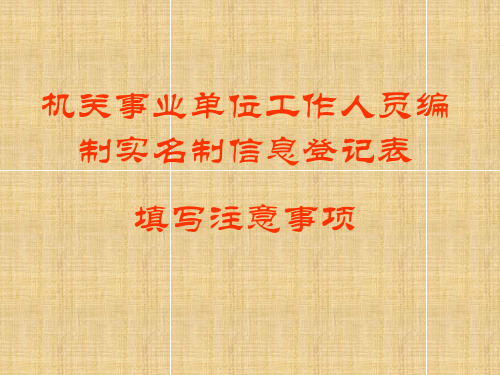 机关事业单位工作人员编制实名制信息登记表

填写注意事项